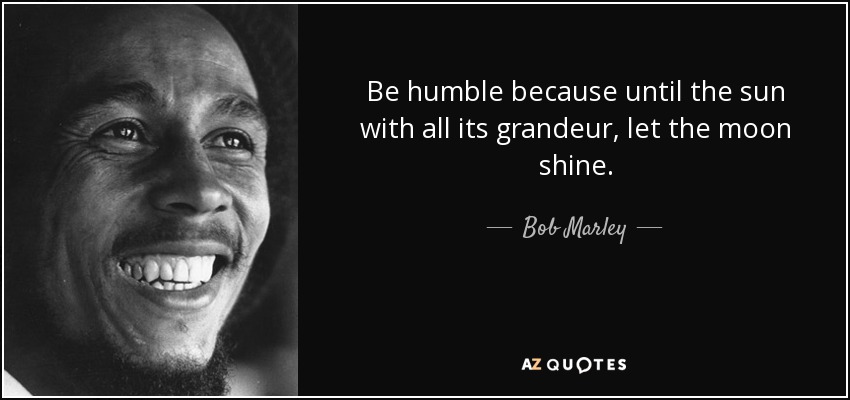 Be humble because until the sun with all its grandeur, let the moon shine.

— Bob Marley —

AZ QUOTES